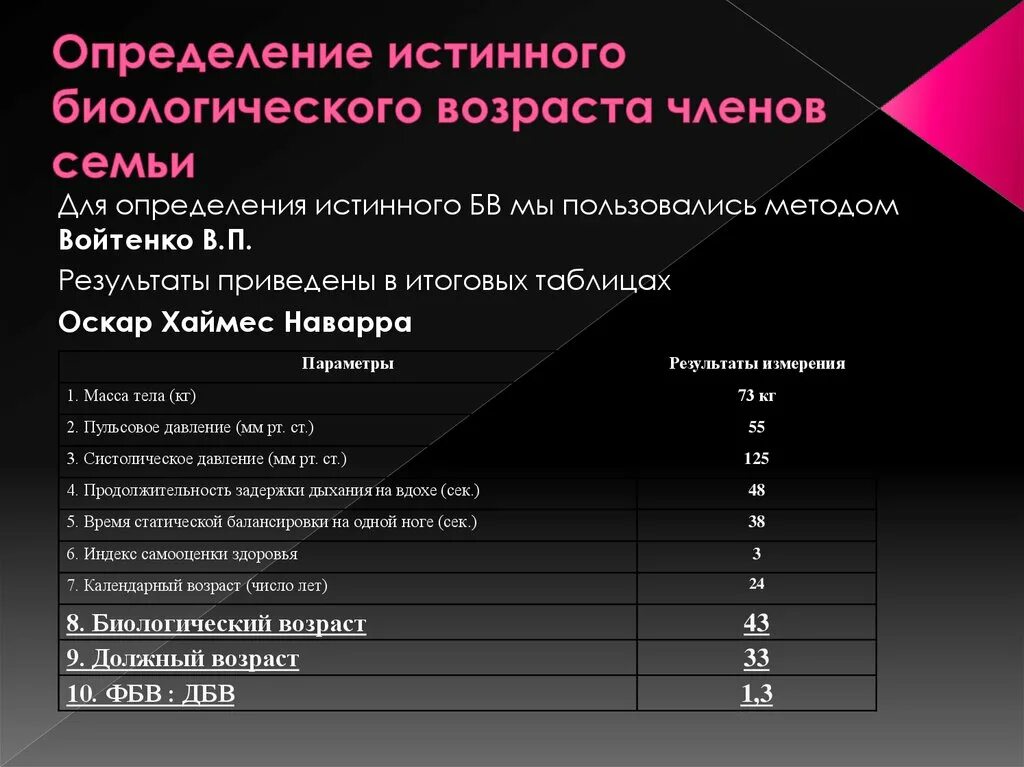 Определение истинного биологического возраста членов семьи

Для определения истинного БВ мы пользовались методом **Войтенко В.П.**

Результаты приведены в итоговых таблицах

**Оскар Хаймес Наварра**

| Параметры | Результаты измерения |
|---|---|
| 1. Масса тела (кг) | 73 кг |
| 2. Пульсовое давление (мм рт. ст.) | 55 |
| 3. Систолическое давление (мм рт. ст.) | 125 |
| 4. Продолжительность задержки дыхания на вдохе (сек.) | 48 |
| 5. Время статической балансировки на одной ноге (сек.) | 38 |
| 6. Индекс самооценки здоровья | 3 |
| 7. Календарный возраст (число лет) | 24 |
| 8. Биологический возраст | 43 |
| 9. Должный возраст | 33 |
| 10. ФБВ : ДБВ | 1,3 |